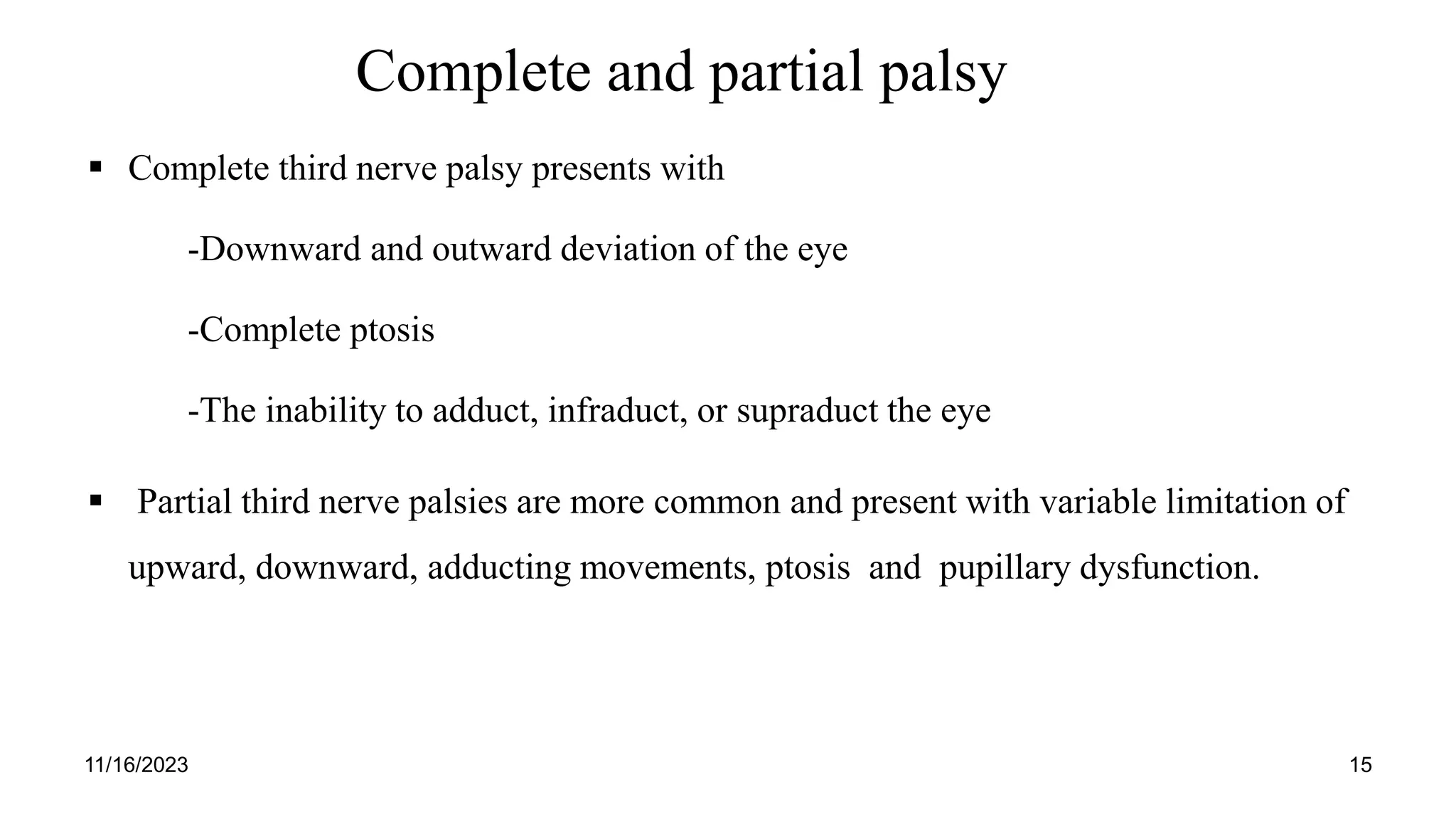 Complete and partial palsy

▪ Complete third nerve palsy presents with

-Downward and outward deviation of the eye

-Complete ptosis

-The inability to adduct, infraduct, or supraduct the eye

▪ Partial third nerve palsies are more common and present with variable limitation of upward, downward, adducting movements, ptosis and pupillary dysfunction.

11/16/2023

15